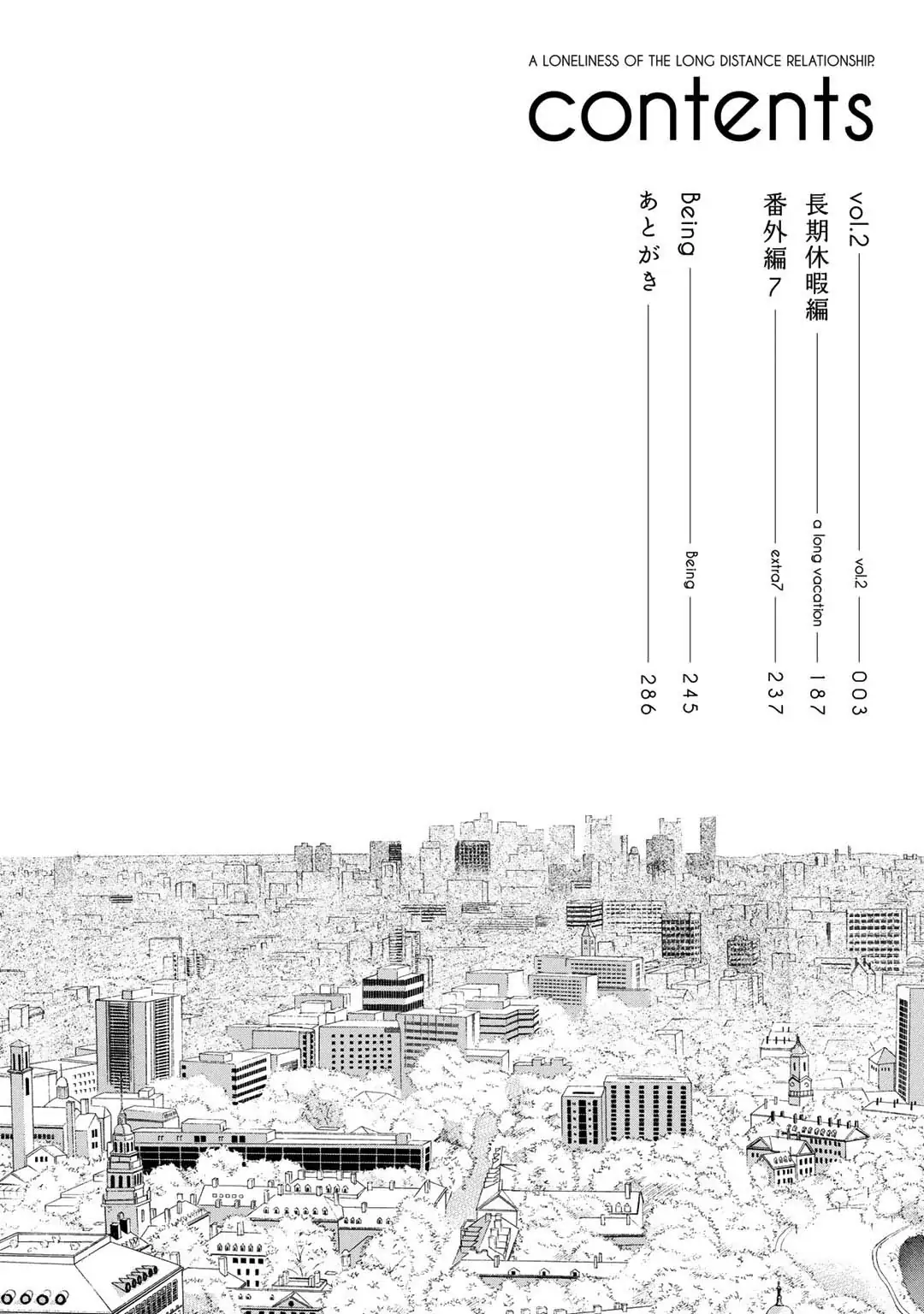 A LONELINESS OF THE LONG DISTANCE RELATIONSHIP.
contents

vol.2 vol.2 003
長期休暇編 a long vacation 187
番外編7 extra7 237
Being Being 245
あとがき 286